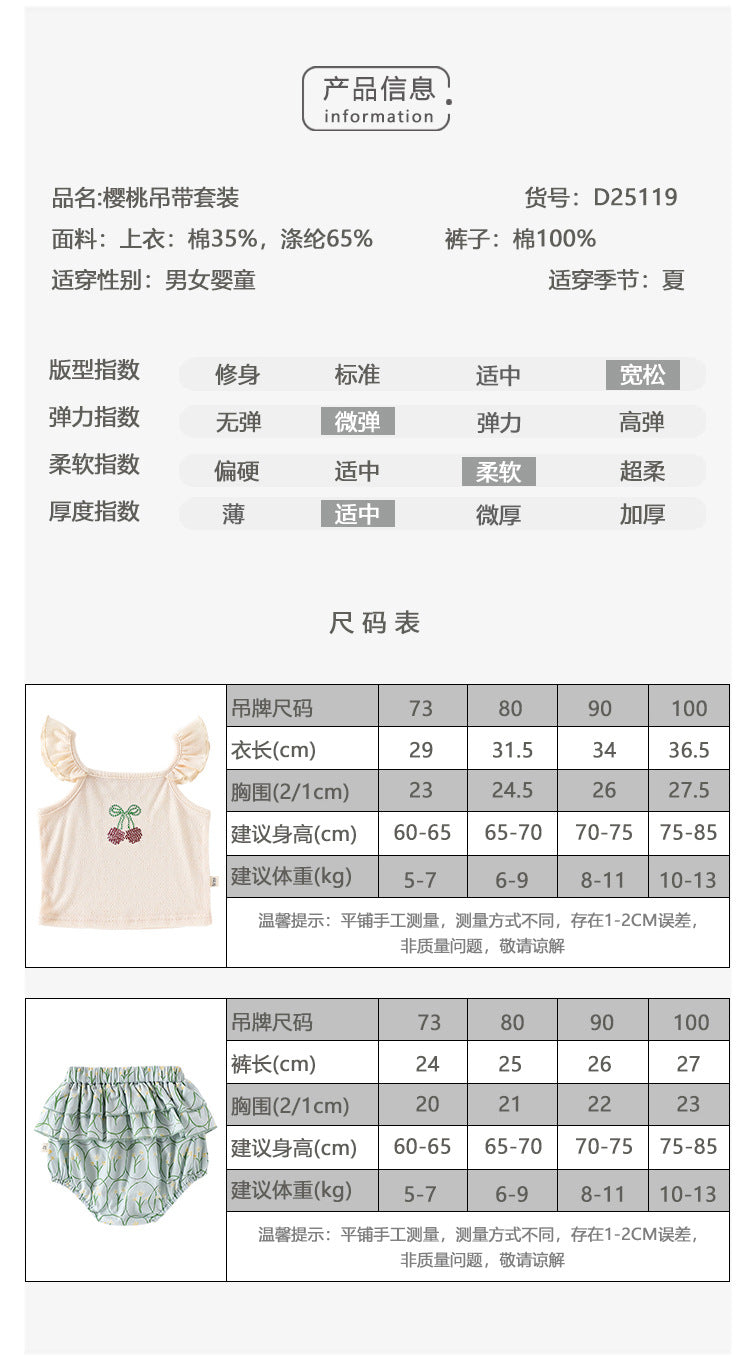 产品信息
information

品名:樱桃吊带套装
货号：D25119
面料：上衣：棉35%，涤纶65%
裤子：棉100%
适穿性别：男女婴童
适穿季节：夏

| 版型指数 | 修身 | 标准 | 适中 | 宽松 |
|---|---|---|---|---|
| 弹力指数 | 无弹 | 微弹 | 弹力 | 高弹 |
| 柔软指数 | 偏硬 | 适中 | 柔软 | 超柔 |
| 厚度指数 | 薄 | 适中 | 微厚 | 加厚 |

尺码表

| 吊牌尺码 | 73 | 80 | 90 | 100 |
|---|---|---|---|---|
| 衣长(cm) | 29 | 31.5 | 34 | 36.5 |
| 胸围(2/1cm) | 23 | 24.5 | 26 | 27.5 |
| 建议身高(cm) | 60-65 | 65-70 | 70-75 | 75-85 |
| 建议体重(kg) | 5-7 | 6-9 | 8-11 | 10-13 |

温馨提示：平铺手工测量，测量方式不同，存在1-2CM误差，非质量问题，敬请谅解

| 吊牌尺码 | 73 | 80 | 90 | 100 |
|---|---|---|---|---|
| 裤长(cm) | 24 | 25 | 26 | 27 |
| 胸围(2/1cm) | 20 | 21 | 22 | 23 |
| 建议身高(cm) | 60-65 | 65-70 | 70-75 | 75-85 |
| 建议体重(kg) | 5-7 | 6-9 | 8-11 | 10-13 |

温馨提示：平铺手工测量，测量方式不同，存在1-2CM误差，非质量问题，敬请谅解